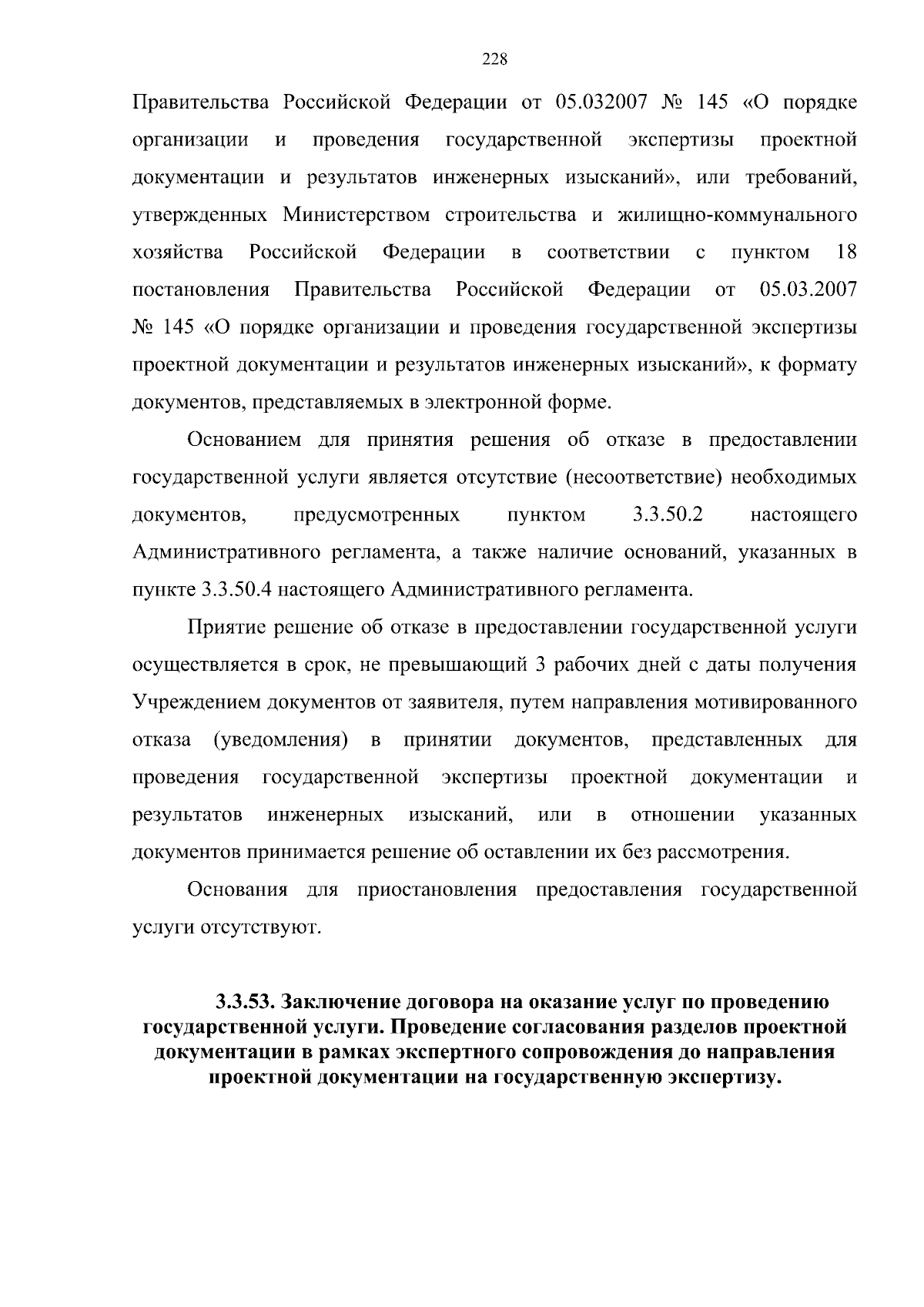 228

Правительства Российской Федерации от 05.032007 № 145 «О порядке организации и проведения государственной экспертизы проектной документации и результатов инженерных изысканий», или требований, утвержденных Министерством строительства и жилищно-коммунального хозяйства Российской Федерации в соответствии с пунктом 18 постановления Правительства Российской Федерации от 05.03.2007 № 145 «О порядке организации и проведения государственной экспертизы проектной документации и результатов инженерных изысканий», к формату документов, представляемых в электронной форме.

Основанием для принятия решения об отказе в предоставлении государственной услуги является отсутствие (несоответствие) необходимых документов, предусмотренных пунктом 3.3.50.2 настоящего Административного регламента, а также наличие оснований, указанных в пункте 3.3.50.4 настоящего Административного регламента.

Приятие решение об отказе в предоставлении государственной услуги осуществляется в срок, не превышающий 3 рабочих дней с даты получения Учреждением документов от заявителя, путем направления мотивированного отказа (уведомления) в принятии документов, представленных для проведения государственной экспертизы проектной документации и результатов инженерных изысканий, или в отношении указанных документов принимается решение об оставлении их без рассмотрения.

Основания для приостановления предоставления государственной услуги отсутствуют.

3.3.53. Заключение договора на оказание услуг по проведению государственной услуги. Проведение согласования разделов проектной документации в рамках экспертного сопровождения до направления проектной документации на государственную экспертизу.